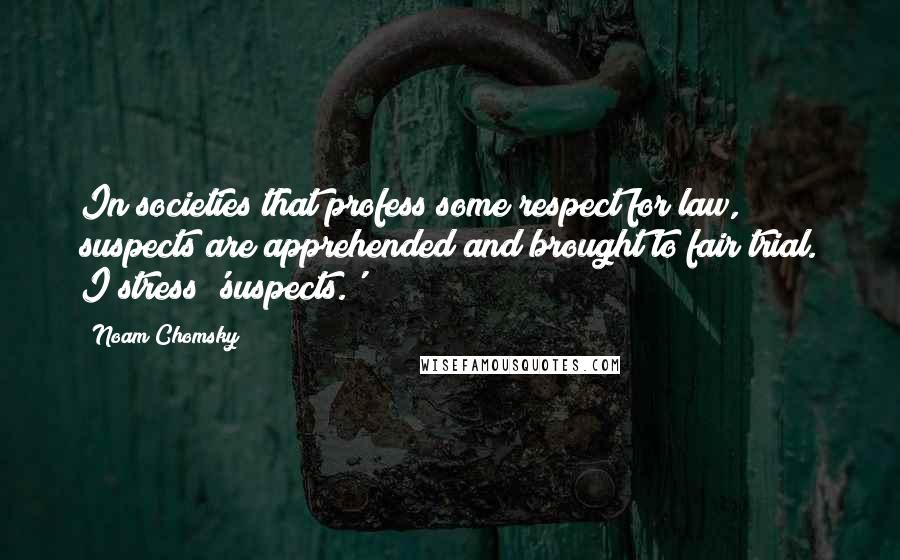 In societies that profess some respect for law, suspects are apprehended and brought to fair trial. I stress 'suspects.'

Noam Chomsky

WISEFAMOUSQUOTES.COM